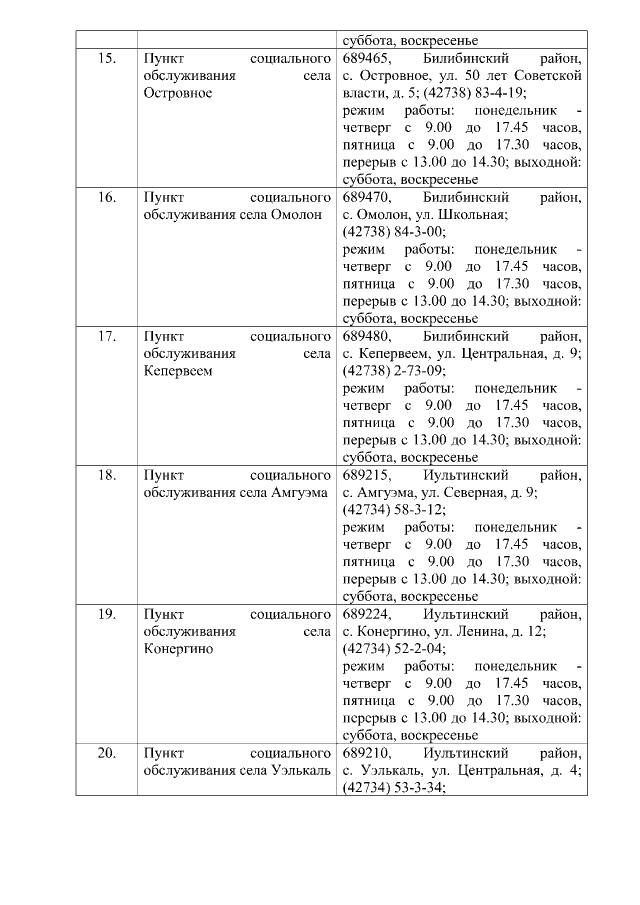 |  |  | суббота, воскресенье |
|---|---|---|
| 15. | Пункт социального обслуживания села Островное | 689465, Билибинский район, с. Островное, ул. 50 лет Советской власти, д. 5; (42738) 83-4-19; режим работы: понедельник - четверг с 9.00 до 17.45 часов, пятница с 9.00 до 17.30 часов, перерыв с 13.00 до 14.30; выходной: суббота, воскресенье |
| 16. | Пункт социального обслуживания села Омолон | 689470, Билибинский район, с. Омолон, ул. Школьная; (42738) 84-3-00; режим работы: понедельник - четверг с 9.00 до 17.45 часов, пятница с 9.00 до 17.30 часов, перерыв с 13.00 до 14.30; выходной: суббота, воскресенье |
| 17. | Пункт социального обслуживания села Кепервеем | 689480, Билибинский район, с. Кепервеем, ул. Центральная, д. 9; (42738) 2-73-09; режим работы: понедельник - четверг с 9.00 до 17.45 часов, пятница с 9.00 до 17.30 часов, перерыв с 13.00 до 14.30; выходной: суббота, воскресенье |
| 18. | Пункт социального обслуживания села Амгуэма | 689215, Иультинский район, с. Амгуэма, ул. Северная, д. 9; (42734) 58-3-12; режим работы: понедельник - четверг с 9.00 до 17.45 часов, пятница с 9.00 до 17.30 часов, перерыв с 13.00 до 14.30; выходной: суббота, воскресенье |
| 19. | Пункт социального обслуживания села Конергино | 689224, Иультинский район, с. Конергино, ул. Ленина, д. 12; (42734) 52-2-04; режим работы: понедельник - четверг с 9.00 до 17.45 часов, пятница с 9.00 до 17.30 часов, перерыв с 13.00 до 14.30; выходной: суббота, воскресенье |
| 20. | Пункт социального обслуживания села Уэлькаль | 689210, Иультинский район, с. Уэлькаль, ул. Центральная, д. 4; (42734) 53-3-34; |